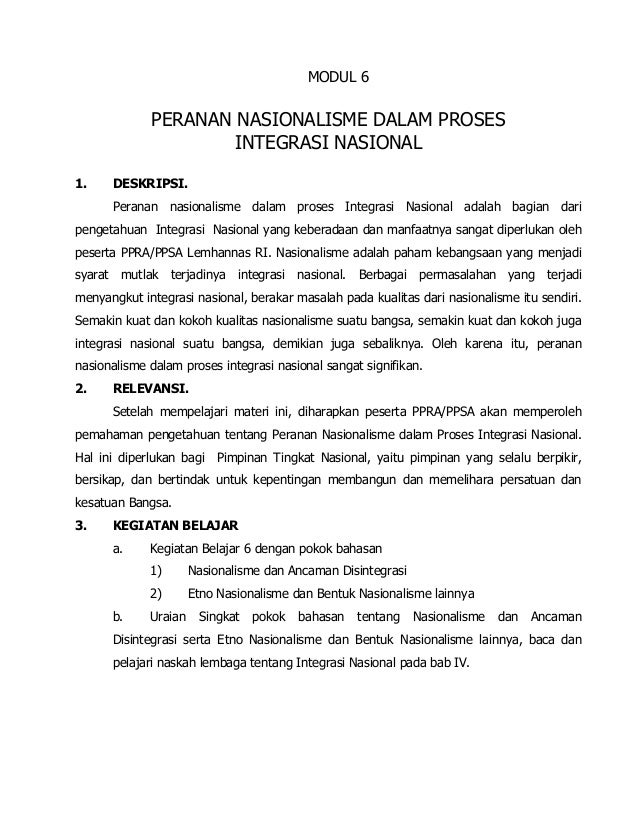 MODUL 6

PERANAN NASIONALISME DALAM PROSES INTEGRASI NASIONAL

1. DESKRIPSI.

Peranan nasionalisme dalam proses Integrasi Nasional adalah bagian dari pengetahuan Integrasi Nasional yang keberadaan dan manfaatnya sangat diperlukan oleh peserta PPRA/PPSA Lemhannas RI. Nasionalisme adalah paham kebangsaan yang menjadi syarat mutlak terjadinya integrasi nasional. Berbagai permasalahan yang terjadi menyangkut integrasi nasional, berakar masalah pada kualitas dari nasionalisme itu sendiri. Semakin kuat dan kokoh kualitas nasionalisme suatu bangsa, semakin kuat dan kokoh juga integrasi nasional suatu bangsa, demikian juga sebaliknya. Oleh karena itu, peranan nasionalisme dalam proses integrasi nasional sangat signifikan.

2. RELEVANSI.

Setelah mempelajari materi ini, diharapkan peserta PPRA/PPSA akan memperoleh pemahaman pengetahuan tentang Peranan Nasionalisme dalam Proses Integrasi Nasional. Hal ini diperlukan bagi Pimpinan Tingkat Nasional, yaitu pimpinan yang selalu berpikir, bersikap, dan bertindak untuk kepentingan membangun dan memelihara persatuan dan kesatuan Bangsa.

3. KEGIATAN BELAJAR

a. Kegiatan Belajar 6 dengan pokok bahasan

1) Nasionalisme dan Ancaman Disintegrasi

2) Etno Nasionalisme dan Bentuk Nasionalisme lainnya

b. Uraian Singkat pokok bahasan tentang Nasionalisme dan Ancaman Disintegrasi serta Etno Nasionalisme dan Bentuk Nasionalisme lainnya, baca dan pelajari naskah lembaga tentang Integrasi Nasional pada bab IV.